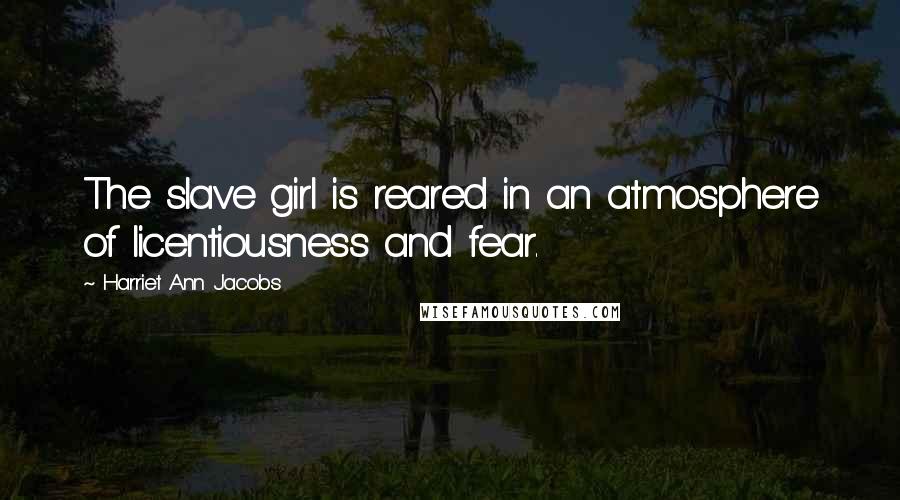 The slave girl is reared in an atmosphere of licentiousness and fear.

~ Harriet Ann Jacobs

WISEFAMOUSQUOTES.COM